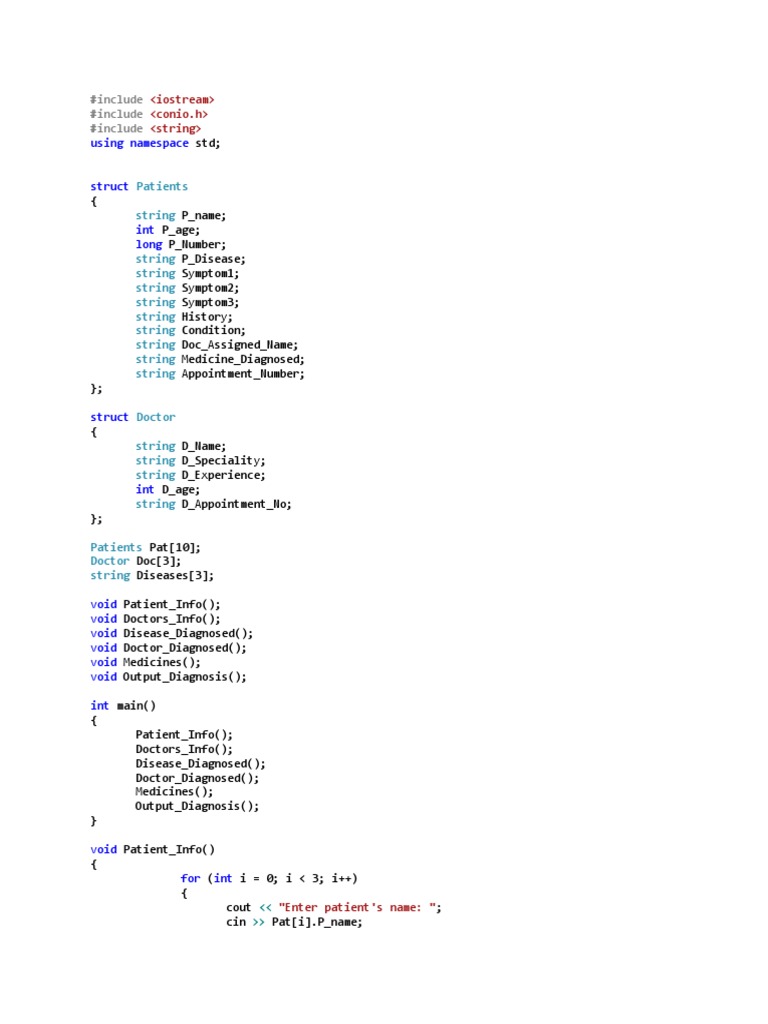 #include <iostream>
#include <conio.h>
#include <string>
using namespace std;

struct Patients
{
	string P_name;
	int P_age;
	long P_Number;
	string P_Disease;
	string Symptom1;
	string Symptom2;
	string Symptom3;
	string History;
	string Condition;
	string Doc_Assigned_Name;
	string Medicine_Diagnosed;
	string Appointment_Number;
};

struct Doctor
{
	string D_Name;
	string D_Speciality;
	string D_Experience;
	int D_age;
	string D_Appointment_No;
};

Patients Pat[10];
Doctor Doc[3];
string Diseases[3];

void Patient_Info();
void Doctors_Info();
void Disease_Diagnosed();
void Doctor_Diagnosed();
void Medicines();
void Output_Diagnosis();

int main()
{
	Patient_Info();
	Doctors_Info();
	Disease_Diagnosed();
	Doctor_Diagnosed();
	Medicines();
	Output_Diagnosis();
}

void Patient_Info()
{
		for (int i = 0; i < 3; i++)
		{
			cout << "Enter patient's name: ";
			cin >> Pat[i].P_name;